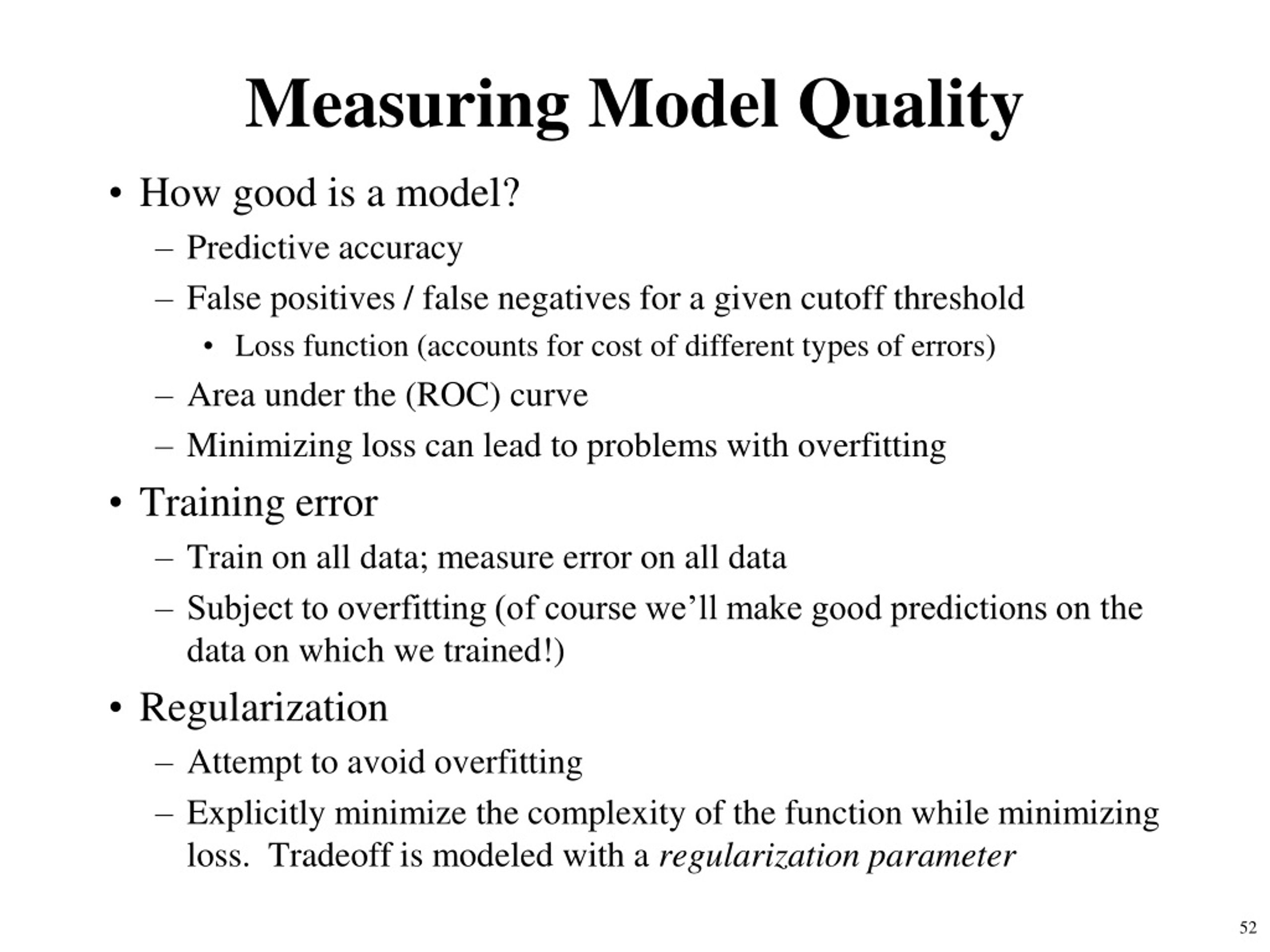 Measuring Model Quality

• How good is a model?
– Predictive accuracy
– False positives / false negatives for a given cutoff threshold
• Loss function (accounts for cost of different types of errors)
– Area under the (ROC) curve
– Minimizing loss can lead to problems with overfitting

• Training error
– Train on all data; measure error on all data
– Subject to overfitting (of course we'll make good predictions on the data on which we trained!)

• Regularization
– Attempt to avoid overfitting
– Explicitly minimize the complexity of the function while minimizing loss. Tradeoff is modeled with a regularization parameter

52